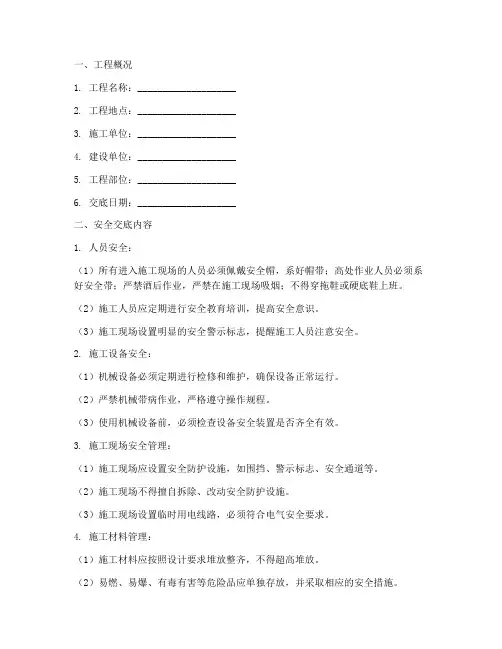 一、工程概况

1. 工程名称：____________________

2. 工程地点：____________________

3. 施工单位：____________________

4. 建设单位：____________________

5. 工程部位：____________________

6. 交底日期：____________________

二、安全交底内容

1. 人员安全：

（1）所有进入施工现场的人员必须佩戴安全帽，系好帽带；高处作业人员必须系好安全带；严禁酒后作业，严禁在施工现场吸烟；不得穿拖鞋或硬底鞋上班。

（2）施工人员应定期进行安全教育培训，提高安全意识。

（3）施工现场设置明显的安全警示标志，提醒施工人员注意安全。

2. 施工设备安全：

（1）机械设备必须定期进行检修和维护，确保设备正常运行。

（2）严禁机械带病作业，严格遵守操作规程。

（3）使用机械设备前，必须检查设备安全装置是否齐全有效。

3. 施工现场安全管理：

（1）施工现场应设置安全防护设施，如围挡、警示标志、安全通道等。

（2）施工现场不得擅自拆除、改动安全防护设施。

（3）施工现场设置临时用电线路，必须符合电气安全要求。

4. 施工材料管理：

（1）施工材料应按照设计要求堆放整齐，不得超高堆放。

（2）易燃、易爆、有毒有害等危险品应单独存放，并采取相应的安全措施。